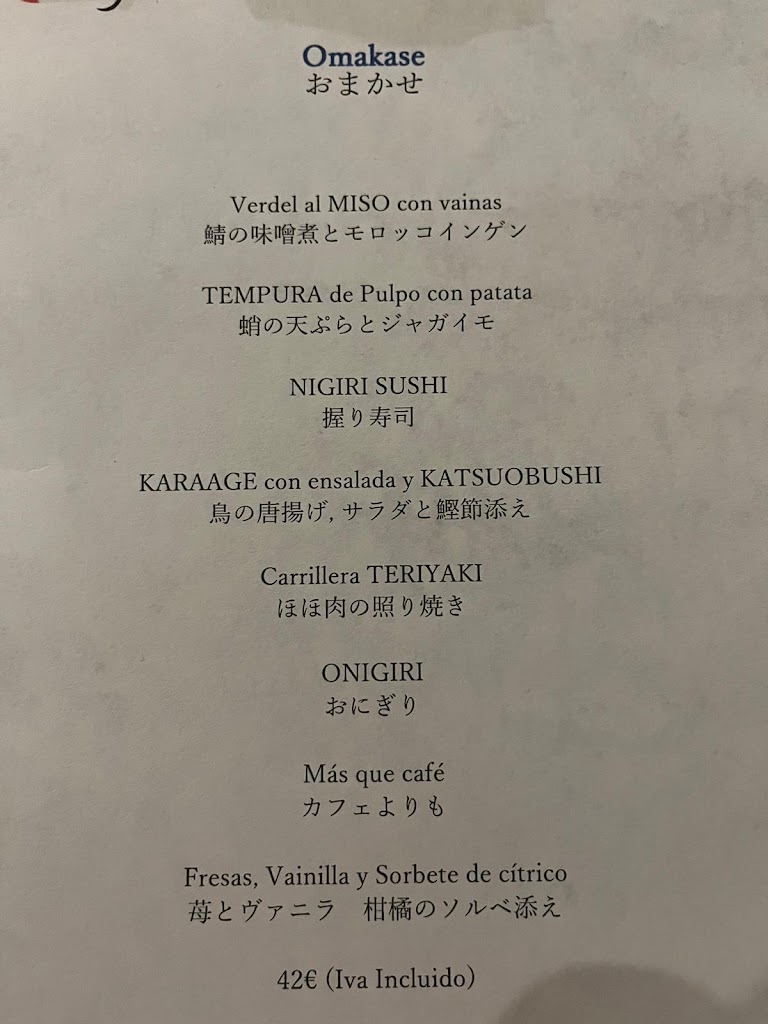 Omakase
おまかせ

Verdel al MISO con vainas
鯖の味噌煮とモロッコインゲン

TEMPURA de Pulpo con patata
蛸の天ぷらとジャガイモ

NIGIRI SUSHI
握り寿司

KARAAGE con ensalada y KATSUOBUSHI
鳥の唐揚げ, サラダと鰹節添え

Carrillera TERIYAKI
ほほ肉の照り焼き

ONIGIRI
おにぎり

Más que café
カフェよりも

Fresas, Vainilla y Sorbete de cítrico
苺とヴァニラ　柑橘のソルベ添え

42€ (Iva Incluido)